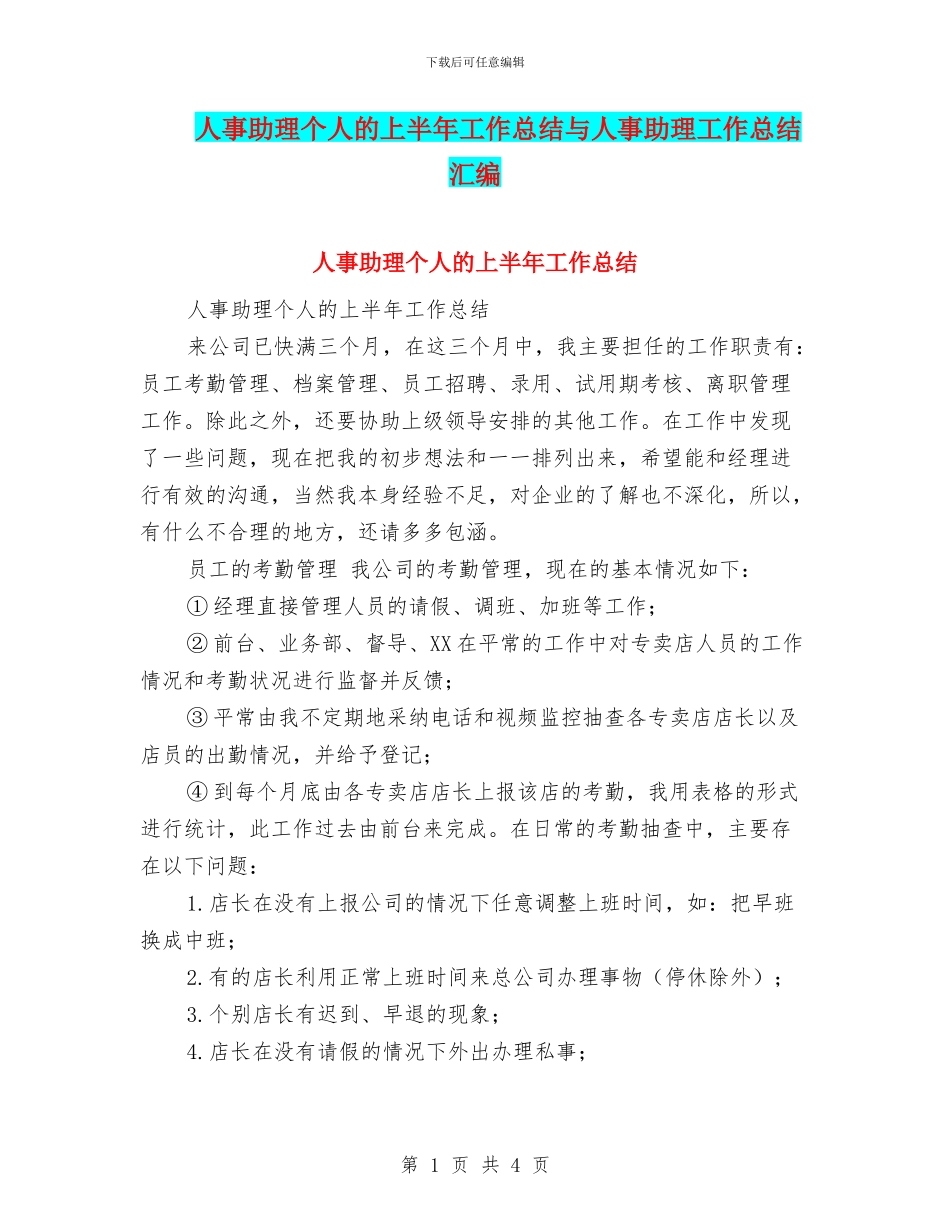 下载后可任意编辑

人事助理个人的上半年工作总结与人事助理工作总结汇编

人事助理个人的上半年工作总结

人事助理个人的上半年工作总结

来公司已快满三个月，在这三个月中，我主要担任的工作职责有：员工考勤管理、档案管理、员工招聘、录用、试用期考核、离职管理工作。除此之外，还要协助上级领导安排的其他工作。在工作中发现了一些问题，现在把我的初步想法和一一排列出来，希望能和经理进行有效的沟通，当然我本身经验不足，对企业的了解也不深化，所以，有什么不合理的地方，还请多多包涵。

员工的考勤管理 我公司的考勤管理，现在的基本情况如下：

①经理直接管理人员的请假、调班、加班等工作；

②前台、业务部、督导、XX在平常的工作中对专卖店人员的工作情况和考勤状况进行监督并反馈；

③平常由我不定期地采纳电话和视频监控抽查各专卖店店长以及店员的出勤情况，并给予登记；

④到每个月底由各专卖店店长上报该店的考勤，我用表格的形式进行统计，此工作过去由前台来完成。在日常的考勤抽查中，主要存在以下问题：

1.店长在没有上报公司的情况下任意调整上班时间，如：把早班换成中班；

2.有的店长利用正常上班时间来总公司办理事物（停休除外）；

3.个别店长有迟到、早退的现象；

4.店长在没有请假的情况下外出办理私事；

第 1 页 共 4 页